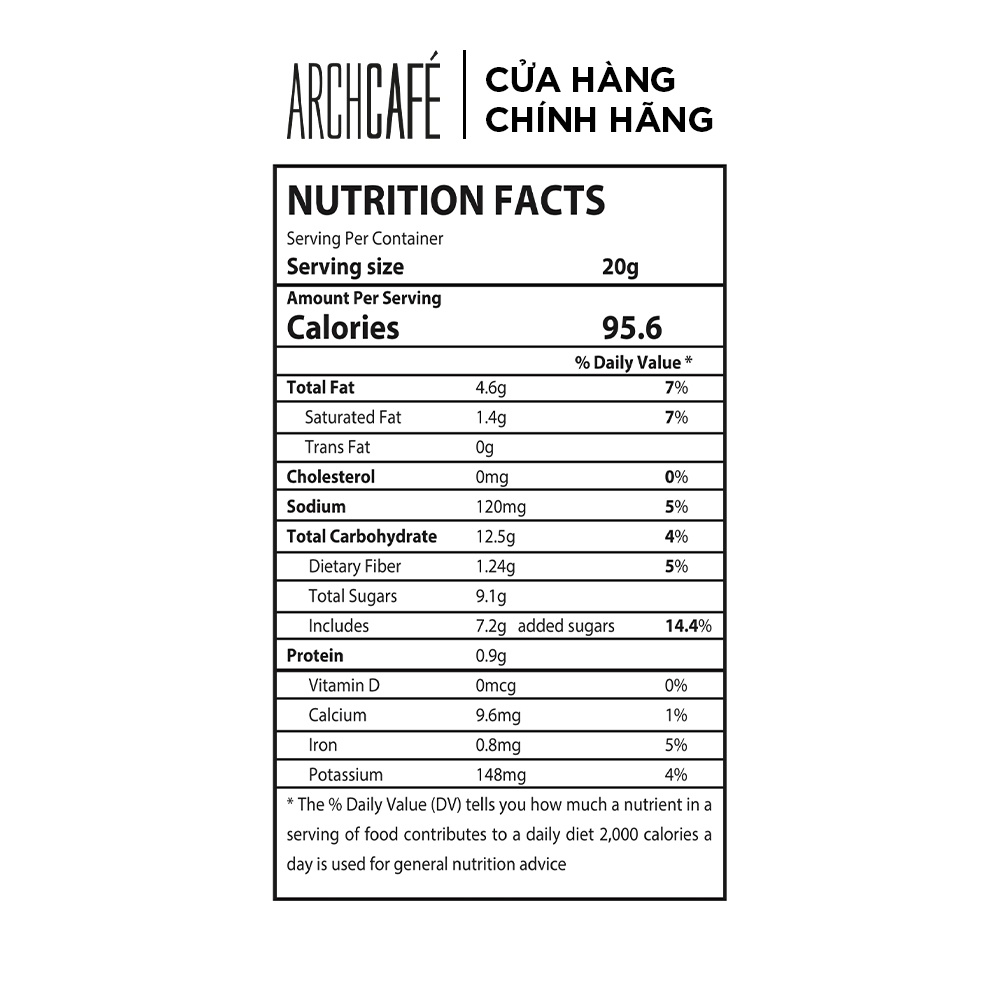 ARCHCAFÉ
CỬA HÀNG CHÍNH HÃNG

NUTRITION FACTS
Serving Per Container
Serving size 20g

Amount Per Serving
Calories 95.6

| | | % Daily Value * |
|---|---|---|
| Total Fat | 4.6g | 7% |
| Saturated Fat | 1.4g | 7% |
| Trans Fat | 0g | |
| Cholesterol | 0mg | 0% |
| Sodium | 120mg | 5% |
| Total Carbohydrate | 12.5g | 4% |
| Dietary Fiber | 1.24g | 5% |
| Total Sugars | 9.1g | |
| Includes | 7.2g added sugars | 14.4% |
| Protein | 0.9g | |
| Vitamin D | 0mcg | 0% |
| Calcium | 9.6mg | 1% |
| Iron | 0.8mg | 5% |
| Potassium | 148mg | 4% |

* The % Daily Value (DV) tells you how much a nutrient in a serving of food contributes to a daily diet 2,000 calories a day is used for general nutrition advice